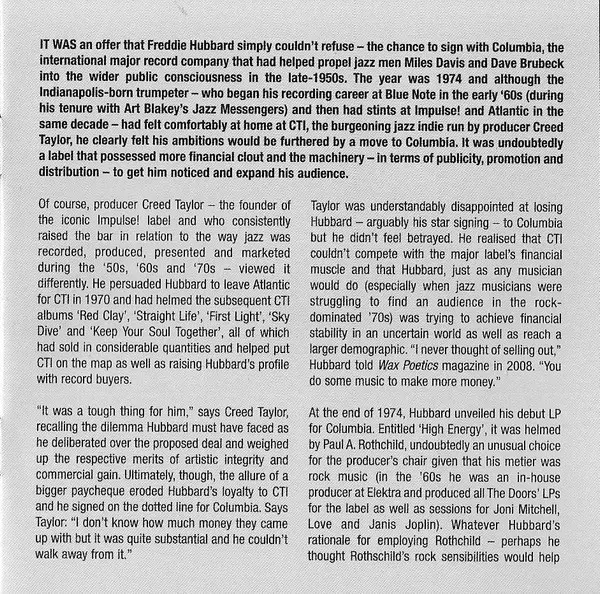 IT WAS an offer that Freddie Hubbard simply couldn't refuse – the chance to sign with Columbia, the international major record company that had helped propel jazz men Miles Davis and Dave Brubeck into the wider public consciousness in the late-1950s. The year was 1974 and although the Indianapolis-born trumpeter – who began his recording career at Blue Note in the early '60s (during his tenure with Art Blakey's Jazz Messengers) and then had stints at Impulse! and Atlantic in the same decade – had felt comfortably at home at CTI, the burgeoning jazz indie run by producer Creed Taylor, he clearly felt his ambitions would be furthered by a move to Columbia. It was undoubtedly a label that possessed more financial clout and the machinery – in terms of publicity, promotion and distribution – to get him noticed and expand his audience.

Of course, producer Creed Taylor – the founder of the iconic Impulse! label and who consistently raised the bar in relation to the way jazz was recorded, produced, presented and marketed during the '50s, '60s and '70s – viewed it differently. He persuaded Hubbard to leave Atlantic for CTI in 1970 and had helmed the subsequent CTI albums 'Red Clay', 'Straight Life', 'First Light', 'Sky Dive' and 'Keep Your Soul Together', all of which had sold in considerable quantities and helped put CTI on the map as well as raising Hubbard's profile with record buyers.

"It was a tough thing for him," says Creed Taylor, recalling the dilemma Hubbard must have faced as he deliberated over the proposed deal and weighed up the respective merits of artistic integrity and commercial gain. Ultimately, though, the allure of a bigger paycheque eroded Hubbard's loyalty to CTI and he signed on the dotted line for Columbia. Says Taylor: "I don't know how much money they came up with but it was quite substantial and he couldn't walk away from it."

Taylor was understandably disappointed at losing Hubbard – arguably his star signing – to Columbia but he didn't feel betrayed. He realised that CTI couldn't compete with the major label's financial muscle and that Hubbard, just as any musician would do (especially when jazz musicians were struggling to find an audience in the rock-dominated '70s) was trying to achieve financial stability in an uncertain world as well as reach a larger demographic. "I never thought of selling out," Hubbard told Wax Poetics magazine in 2008. "You do some music to make more money."

At the end of 1974, Hubbard unveiled his debut LP for Columbia. Entitled 'High Energy', it was helmed by Paul A. Rothchild, undoubtedly an unusual choice for the producer's chair given that his metier was rock music (in the '60s he was an in-house producer at Elektra and produced all The Doors' LPs for the label as well as sessions for Joni Mitchell, Love and Janis Joplin). Whatever Hubbard's rationale for employing Rothchild – perhaps he thought Rothschild's rock sensibilities would help